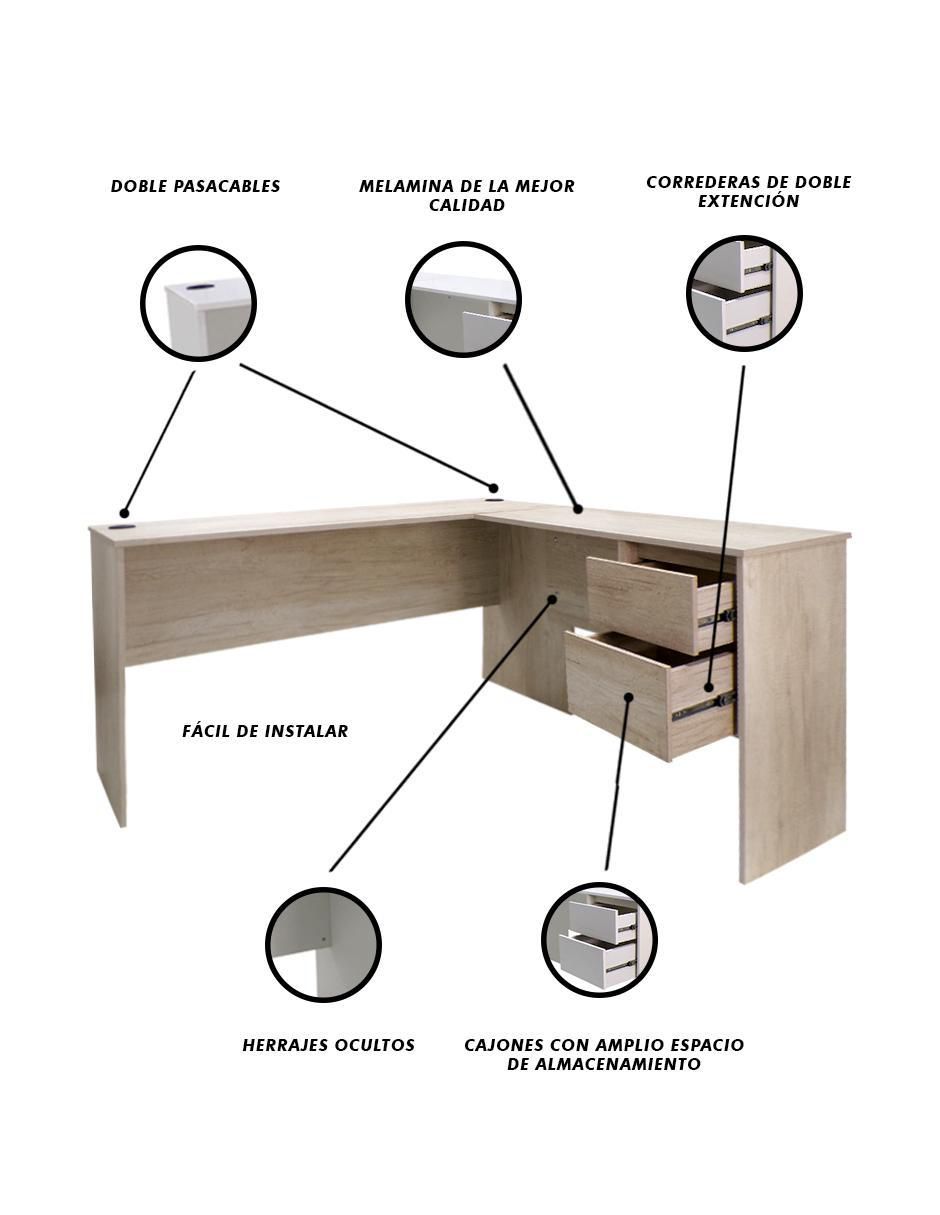 DOBLE PASACABLES

MELAMINA DE LA MEJOR CALIDAD

CORREDERAS DE DOBLE EXTENCIÓN

FÁCIL DE INSTALAR

HERRAJES OCULTOS

CAJONES CON AMPLIO ESPACIO DE ALMACENAMIENTO